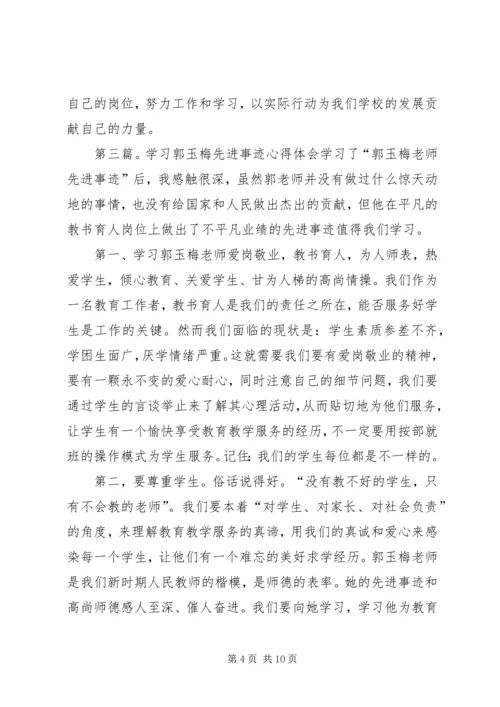 自己的岗位，努力工作和学习，以实际行动为我们学校的发展贡献自己的力量。

第三篇。学习郭玉梅先进事迹心得体会学习了“郭玉梅老师先进事迹”后，我感触很深，虽然郭老师并没有做过什么惊天动地的事情，也没有给国家和人民做出杰出的贡献，但他在平凡的教书育人岗位上做出了不平凡业绩的先进事迹值得我们学习。

第一、学习郭玉梅老师爱岗敬业，教书育人，为人师表，热爱学生，倾心教育、关爱学生、甘为人梯的高尚情操。我们作为一名教育工作者，教书育人是我们的责任之所在，能否服务好学生是工作的关键。然而我们面临的现状是：学生素质参差不齐，学困生面广，厌学情绪严重。这就需要我们要有爱岗敬业的精神，要有一颗永不变的爱心耐心，同时注意自己的细节问题，我们要通过学生的言谈举止来了解其心理活动，从而贴切地为他们服务，让学生有一个愉快享受教育教学服务的经历，不一定要用按部就班的操作模式为学生服务。记住：我们的学生每位都是不一样的。

第二，要尊重学生。俗话说得好。“没有教不好的学生，只有不会教的老师”。我们要本着“对学生、对家长、对社会负责”的角度，来理解教育教学服务的真谛，用我们的真诚和爱心来感染每一个学生，让他们有一个难忘的美好求学经历。郭玉梅老师是我们新时期人民教师的楷模，是师德的表率。她的先进事迹和高尚师德感人至深、催人奋进。我们要向她学习，学习他为教育

第 4 页 共 10 页